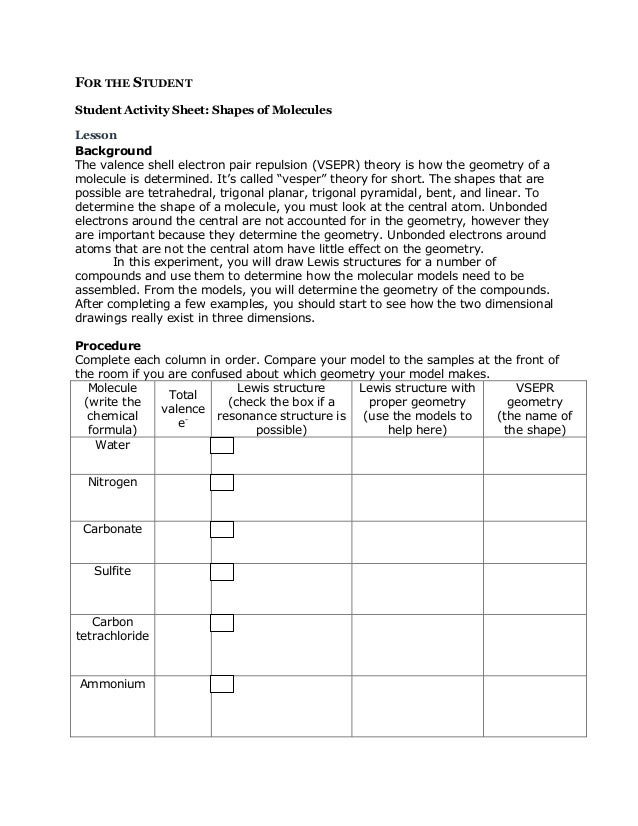 FOR THE STUDENT

Student Activity Sheet: Shapes of Molecules

Lesson
Background
The valence shell electron pair repulsion (VSEPR) theory is how the geometry of a molecule is determined. It's called "vesper" theory for short. The shapes that are possible are tetrahedral, trigonal planar, trigonal pyramidal, bent, and linear. To determine the shape of a molecule, you must look at the central atom. Unbonded electrons around the central are not accounted for in the geometry, however they are important because they determine the geometry. Unbonded electrons around atoms that are not the central atom have little effect on the geometry.

In this experiment, you will draw Lewis structures for a number of compounds and use them to determine how the molecular models need to be assembled. From the models, you will determine the geometry of the compounds. After completing a few examples, you should start to see how the two dimensional drawings really exist in three dimensions.

Procedure
Complete each column in order. Compare your model to the samples at the front of the room if you are confused about which geometry your model makes.

| Molecule (write the chemical formula) | Total valence $e^-$ | Lewis structure (check the box if a resonance structure is possible) | Lewis structure with proper geometry (use the models to help here) | VSEPR geometry (the name of the shape) |
|---|---|---|---|---|
| Water | | | | |
| Nitrogen | | | | |
| Carbonate | | | | |
| Sulfite | | | | |
| Carbon tetrachloride | | | | |
| Ammonium | | | | |